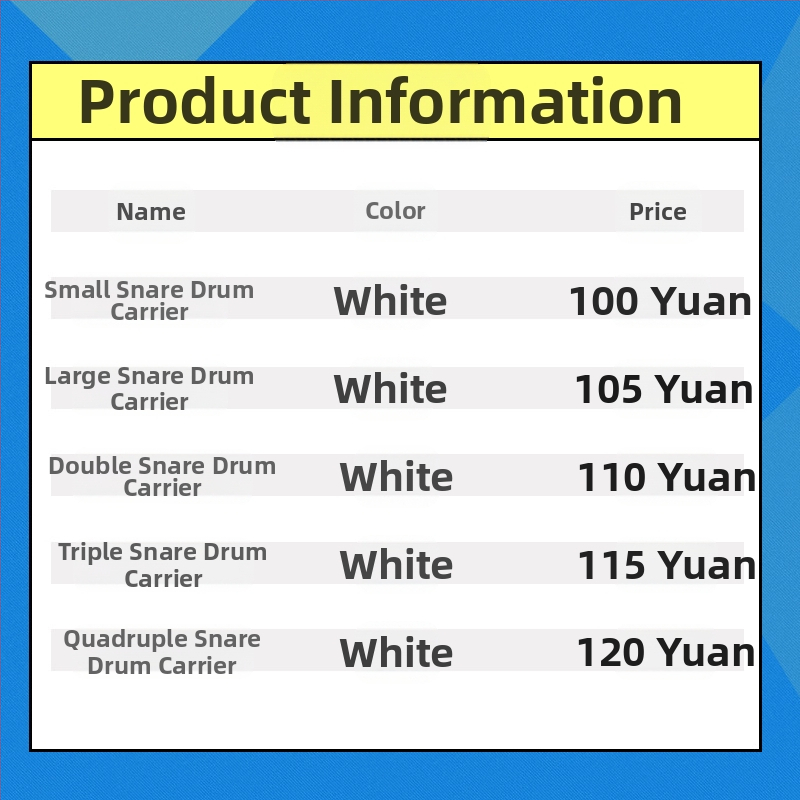 Product Information

| Name | Color | Price |
|---|---|---|
| Small Snare Drum Carrier | White | 100 Yuan |
| Large Snare Drum Carrier | White | 105 Yuan |
| Double Snare Drum Carrier | White | 110 Yuan |
| Triple Snare Drum Carrier | White | 115 Yuan |
| Quadruple Snare Drum Carrier | White | 120 Yuan |